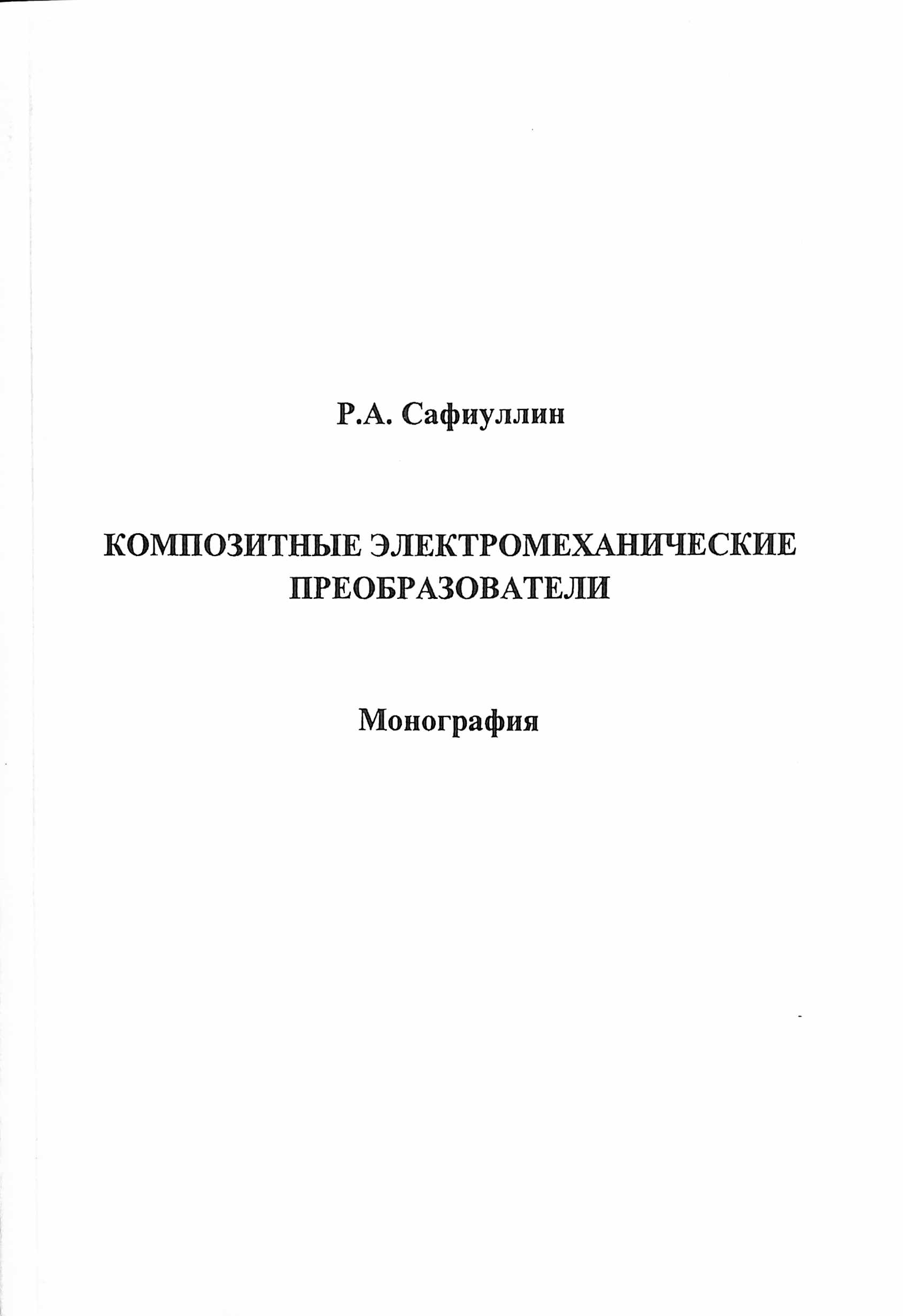 Р.А. Сафиуллин

КОМПОЗИТНЫЕ ЭЛЕКТРОМЕХАНИЧЕСКИЕ ПРЕОБРАЗОВАТЕЛИ

Монография